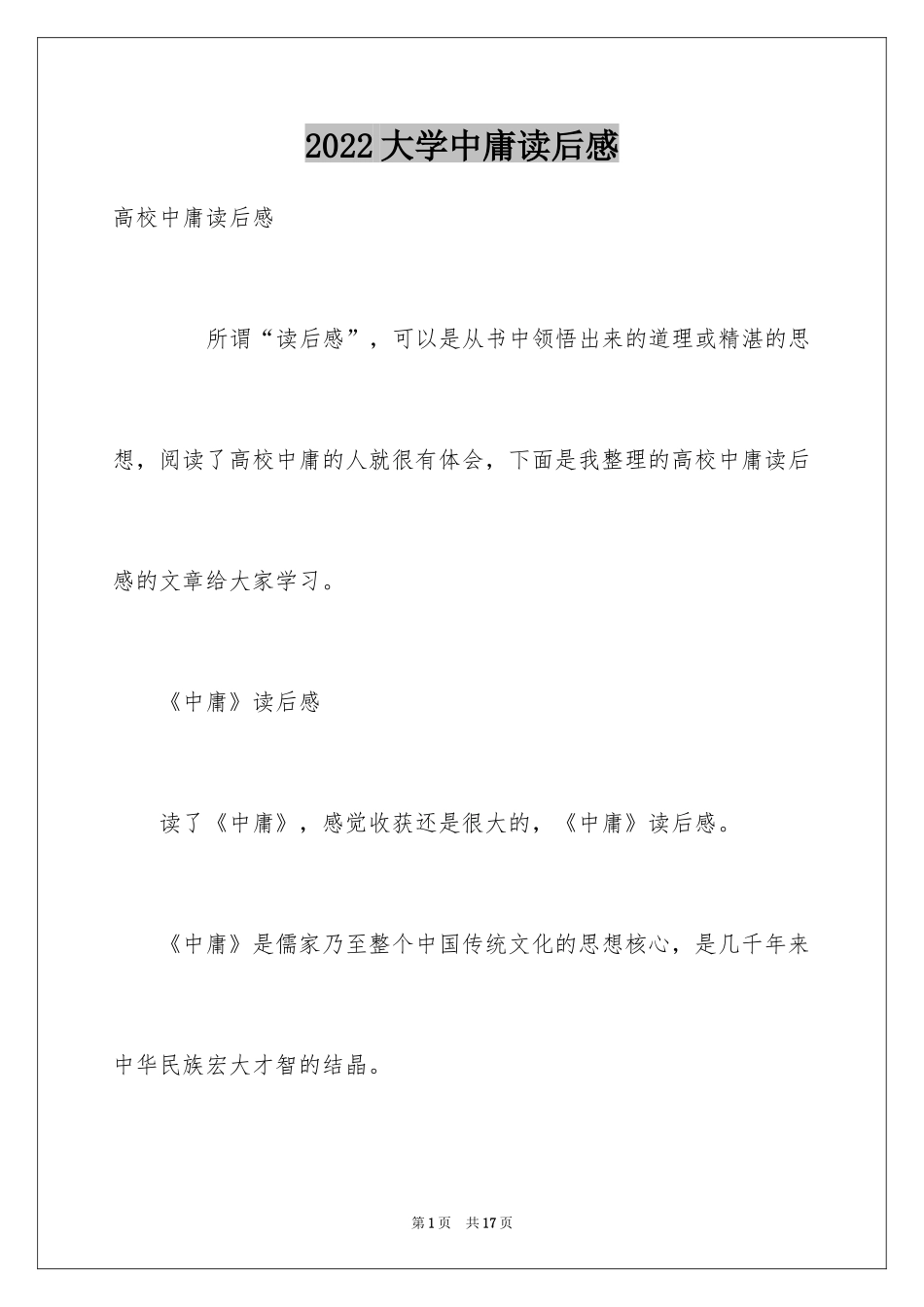 2022大学中庸读后感

高校中庸读后感

所谓“读后感”，可以是从书中领悟出来的道理或精湛的思想，阅读了高校中庸的人就很有体会，下面是我整理的高校中庸读后感的文章给大家学习。

《中庸》读后感

读了《中庸》，感觉收获还是很大的，《中庸》读后感。

《中庸》是儒家乃至整个中国传统文化的思想核心，是几千年来中华民族宏大才智的结晶。

第1页 共17页